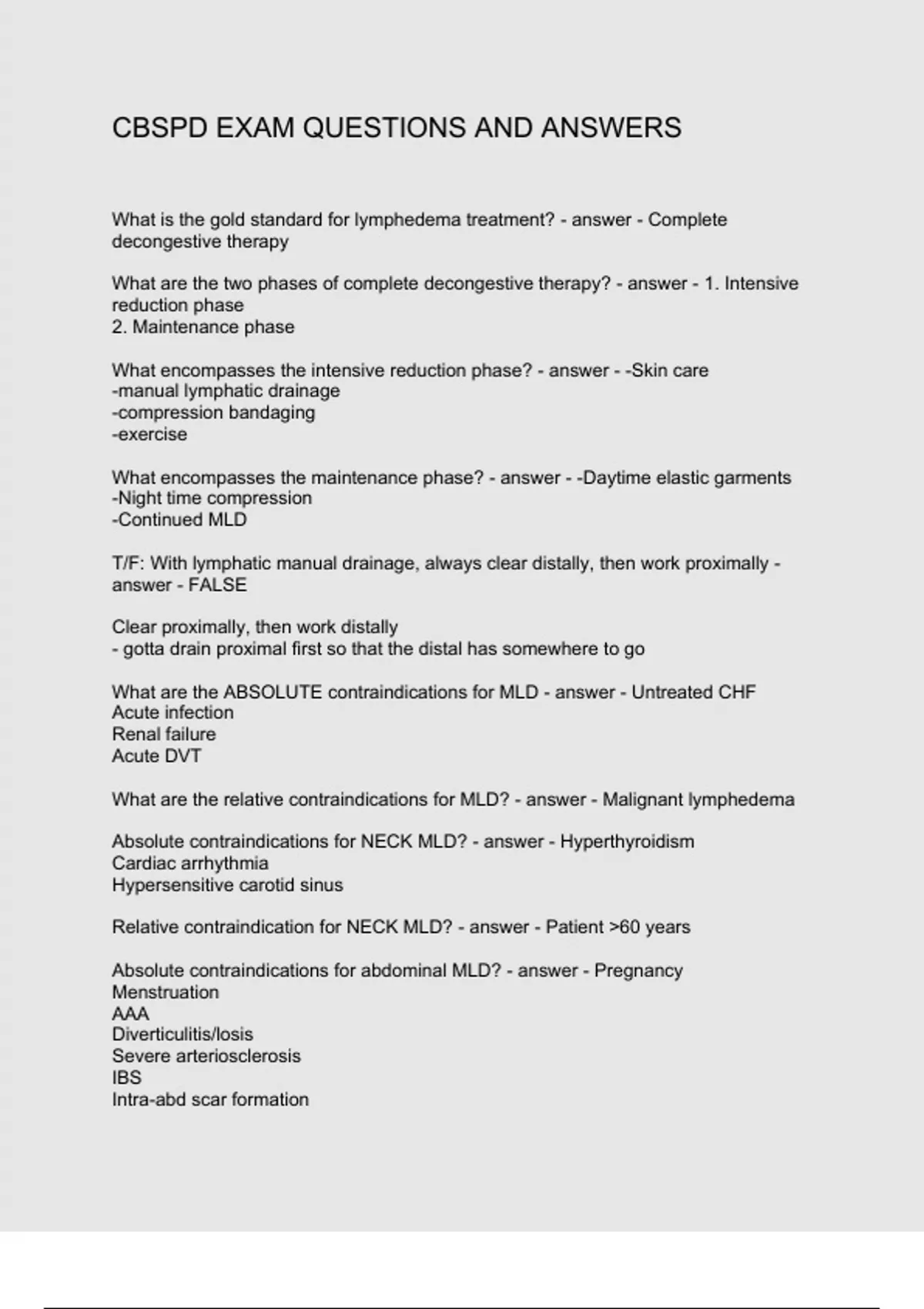 CBSPD EXAM QUESTIONS AND ANSWERS

What is the gold standard for lymphedema treatment? - answer - Complete decongestive therapy

What are the two phases of complete decongestive therapy? - answer - 1. Intensive reduction phase
2. Maintenance phase

What encompasses the intensive reduction phase? - answer - -Skin care
-manual lymphatic drainage
-compression bandaging
-exercise

What encompasses the maintenance phase? - answer - -Daytime elastic garments
-Night time compression
-Continued MLD

T/F: With lymphatic manual drainage, always clear distally, then work proximally - answer - FALSE

Clear proximally, then work distally
- gotta drain proximal first so that the distal has somewhere to go

What are the ABSOLUTE contraindications for MLD - answer - Untreated CHF
Acute infection
Renal failure
Acute DVT

What are the relative contraindications for MLD? - answer - Malignant lymphedema

Absolute contraindications for NECK MLD? - answer - Hyperthyroidism
Cardiac arrhythmia
Hypersensitive carotid sinus

Relative contraindication for NECK MLD? - answer - Patient >60 years

Absolute contraindications for abdominal MLD? - answer - Pregnancy
Menstruation
AAA
Diverticulitis/losis
Severe arteriosclerosis
IBS
Intra-abd scar formation